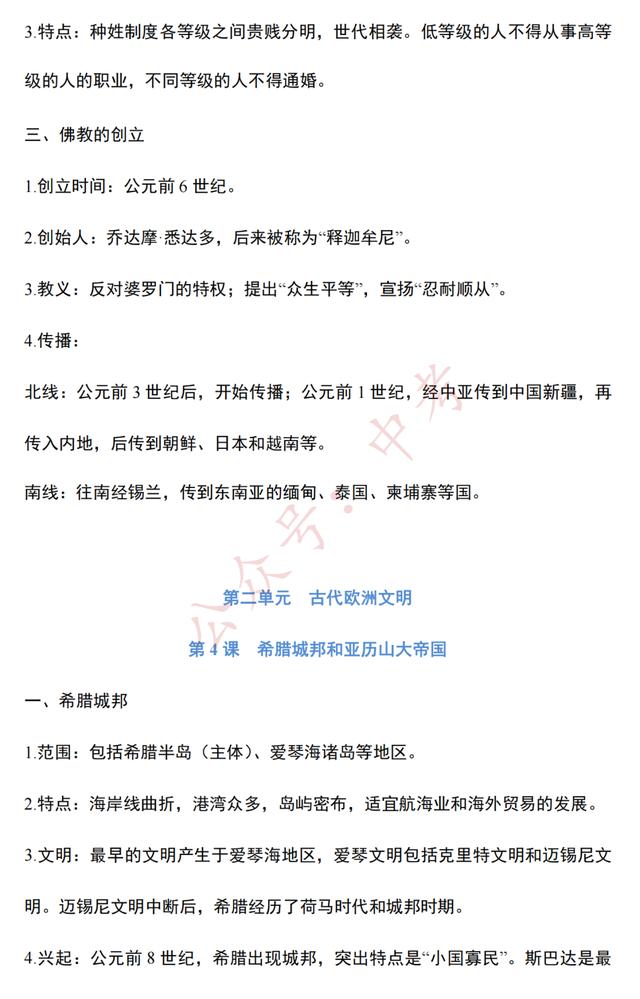 3.特点：种姓制度各等级之间贵贱分明，世代相袭。低等级的人不得从事高等级的人的职业，不同等级的人不得通婚。

三、佛教的创立

1.创立时间：公元前 6 世纪。

2.创始人：乔达摩·悉达多，后来被称为“释迦牟尼”。

3.教义：反对婆罗门的特权；提出“众生平等”，宣扬“忍耐顺从”。

4.传播：

北线：公元前 3 世纪后，开始传播；公元前 1 世纪，经中亚传到中国新疆，再传入内地，后传到朝鲜、日本和越南等。

南线：往南经锡兰，传到东南亚的缅甸、泰国、柬埔寨等国。

公众号·中考

第二单元　古代欧洲文明

第 4 课　希腊城邦和亚历山大帝国

一、希腊城邦

1.范围：包括希腊半岛（主体）、爱琴海诸岛等地区。

2.特点：海岸线曲折，港湾众多，岛屿密布，适宜航海业和海外贸易的发展。

3.文明：最早的文明产生于爱琴海地区，爱琴文明包括克里特文明和迈锡尼文明。迈锡尼文明中断后，希腊经历了荷马时代和城邦时期。

4.兴起：公元前 8 世纪，希腊出现城邦，突出特点是“小国寡民”。斯巴达是最